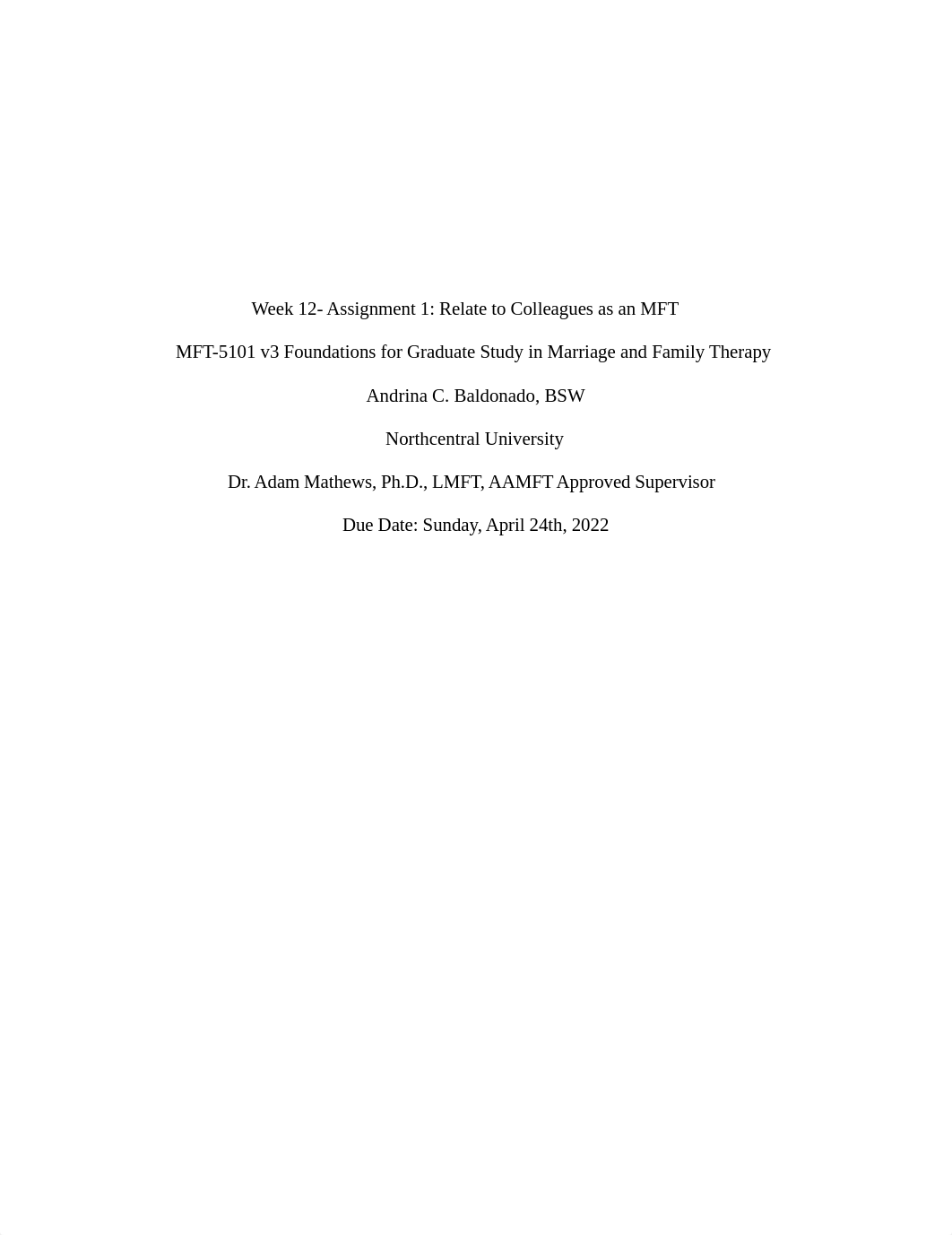 Week 12- Assignment 1: Relate to Colleagues as an MFT

MFT-5101 v3 Foundations for Graduate Study in Marriage and Family Therapy

Andrina C. Baldonado, BSW

Northcentral University

Dr. Adam Mathews, Ph.D., LMFT, AAMFT Approved Supervisor

Due Date: Sunday, April 24th, 2022